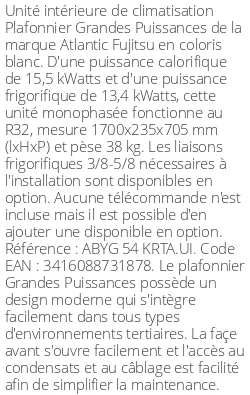 Unité intérieure de climatisation Plafonnier Grandes Puissances de la marque Atlantic Fujitsu en coloris blanc. D'une puissance calorifique de 15,5 kWatts et d'une puissance frigorifique de 13,4 kWatts, cette unité monophasée fonctionne au R32, mesure 1700x235x705 mm (lxHxP) et pèse 38 kg. Les liaisons frigorifiques 3/8-5/8 nécessaires à l'installation sont disponibles en option. Aucune télécommande n'est incluse mais il est possible d'en ajouter une disponible en option. Référence : ABYG 54 KRTA.UI. Code EAN : 3416088731878. Le plafonnier Grandes Puissances possède un design moderne qui s'intègre facilement dans tous types d'environnements tertiaires. La façe avant s'ouvre facilement et l'accès au condensats et au câblage est facilité afin de simplifier la maintenance.